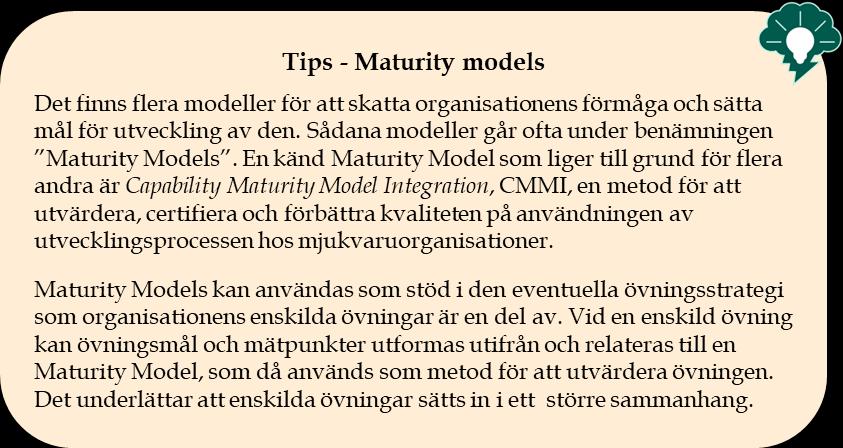 Tips - Maturity models

Det finns flera modeller för att skatta organisationens förmåga och sätta mål för utveckling av den. Sådana modeller går ofta under benämningen ”Maturity Models”. En känd Maturity Model som liger till grund för flera andra är Capability Maturity Model Integration, CMMI, en metod för att utvärdera, certifiera och förbättra kvaliteten på användningen av utvecklingsprocessen hos mjukvaruorganisationer.

Maturity Models kan användas som stöd i den eventuella övningsstrategi som organisationens enskilda övningar är en del av. Vid en enskild övning kan övningsmål och mätpunkter utformas utifrån och relateras till en Maturity Model, som då används som metod för att utvärdera övningen. Det underlättar att enskilda övningar sätts in i ett större sammanhang.